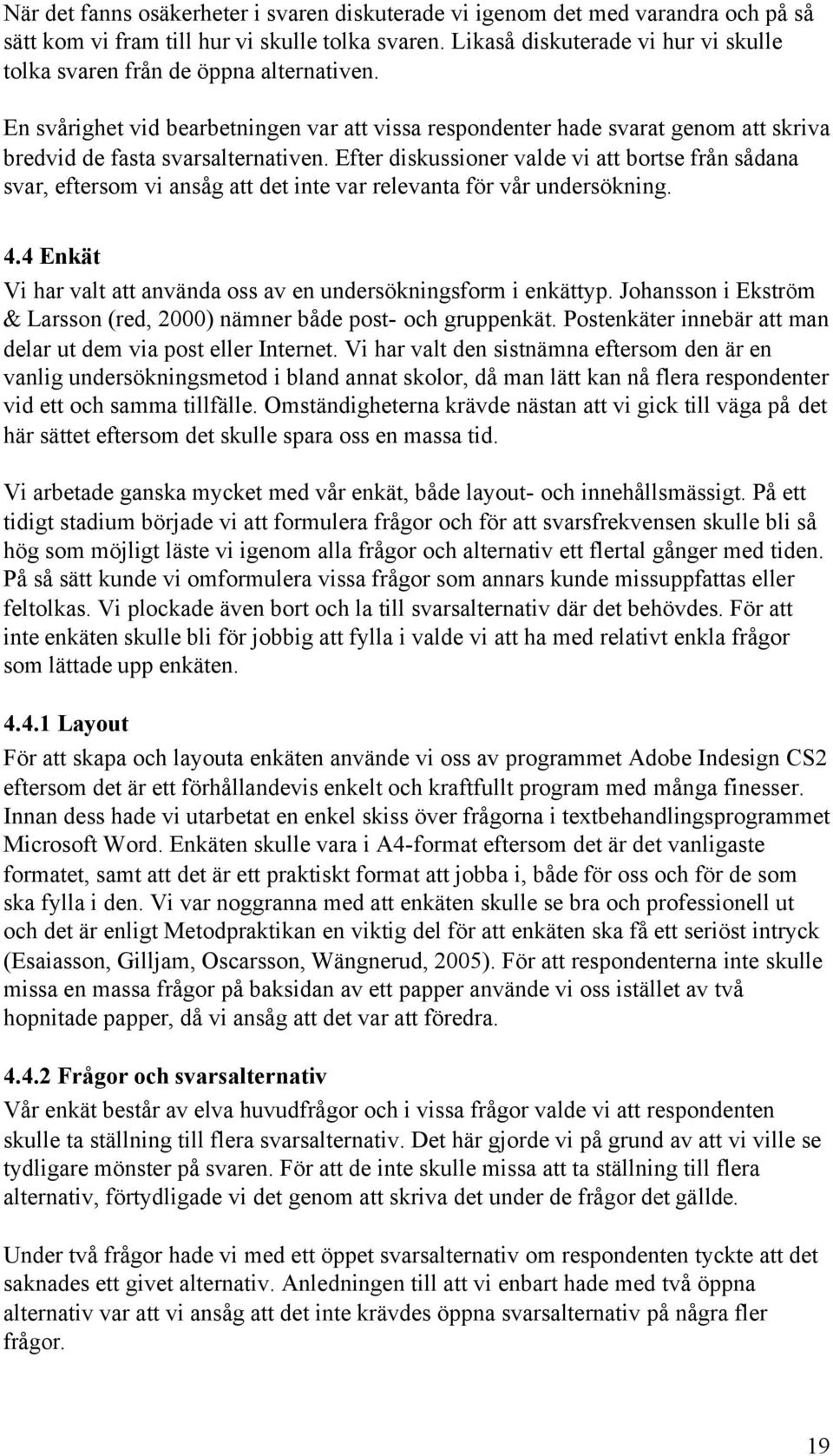 När det fanns osäkerheter i svaren diskuterade vi igenom det med varandra och på så sätt kom vi fram till hur vi skulle tolka svaren. Likaså diskuterade vi hur vi skulle tolka svaren från de öppna alternativen.

En svårighet vid bearbetningen var att vissa respondenter hade svarat genom att skriva bredvid de fasta svarsalternativen. Efter diskussioner valde vi att bortse från sådana svar, eftersom vi ansåg att det inte var relevanta för vår undersökning.

4.4 Enkät
Vi har valt att använda oss av en undersökningsform i enkättyp. Johansson i Ekström & Larsson (red, 2000) nämner både post- och gruppenkät. Postenkäter innebär att man delar ut dem via post eller Internet. Vi har valt den sistnämna eftersom den är en vanlig undersökningsmetod i bland annat skolor, då man lätt kan nå flera respondenter vid ett och samma tillfälle. Omständigheterna krävde nästan att vi gick till väga på det här sättet eftersom det skulle spara oss en massa tid.

Vi arbetade ganska mycket med vår enkät, både layout- och innehållsmässigt. På ett tidigt stadium började vi att formulera frågor och för att svarsfrekvensen skulle bli så hög som möjligt läste vi igenom alla frågor och alternativ ett flertal gånger med tiden. På så sätt kunde vi omformulera vissa frågor som annars kunde missuppfattas eller feltolkas. Vi plockade även bort och la till svarsalternativ där det behövdes. För att inte enkäten skulle bli för jobbig att fylla i valde vi att ha med relativt enkla frågor som lättade upp enkäten.

4.4.1 Layout
För att skapa och layouta enkäten använde vi oss av programmet Adobe Indesign CS2 eftersom det är ett förhållandevis enkelt och kraftfullt program med många finesser. Innan dess hade vi utarbetat en enkel skiss över frågorna i textbehandlingsprogrammet Microsoft Word. Enkäten skulle vara i A4-format eftersom det är det vanligaste formatet, samt att det är ett praktiskt format att jobba i, både för oss och för de som ska fylla i den. Vi var noggranna med att enkäten skulle se bra och professionell ut och det är enligt Metodpraktikan en viktig del för att enkäten ska få ett seriöst intryck (Esaiasson, Gilljam, Oscarsson, Wängnerud, 2005). För att respondenterna inte skulle missa en massa frågor på baksidan av ett papper använde vi oss istället av två hopnitade papper, då vi ansåg att det var att föredra.

4.4.2 Frågor och svarsalternativ
Vår enkät består av elva huvudfrågor och i vissa frågor valde vi att respondenten skulle ta ställning till flera svarsalternativ. Det här gjorde vi på grund av att vi ville se tydligare mönster på svaren. För att de inte skulle missa att ta ställning till flera alternativ, förtydligade vi det genom att skriva det under de frågor det gällde.

Under två frågor hade vi med ett öppet svarsalternativ om respondenten tyckte att det saknades ett givet alternativ. Anledningen till att vi enbart hade med två öppna alternativ var att vi ansåg att det inte krävdes öppna svarsalternativ på några fler frågor.

19